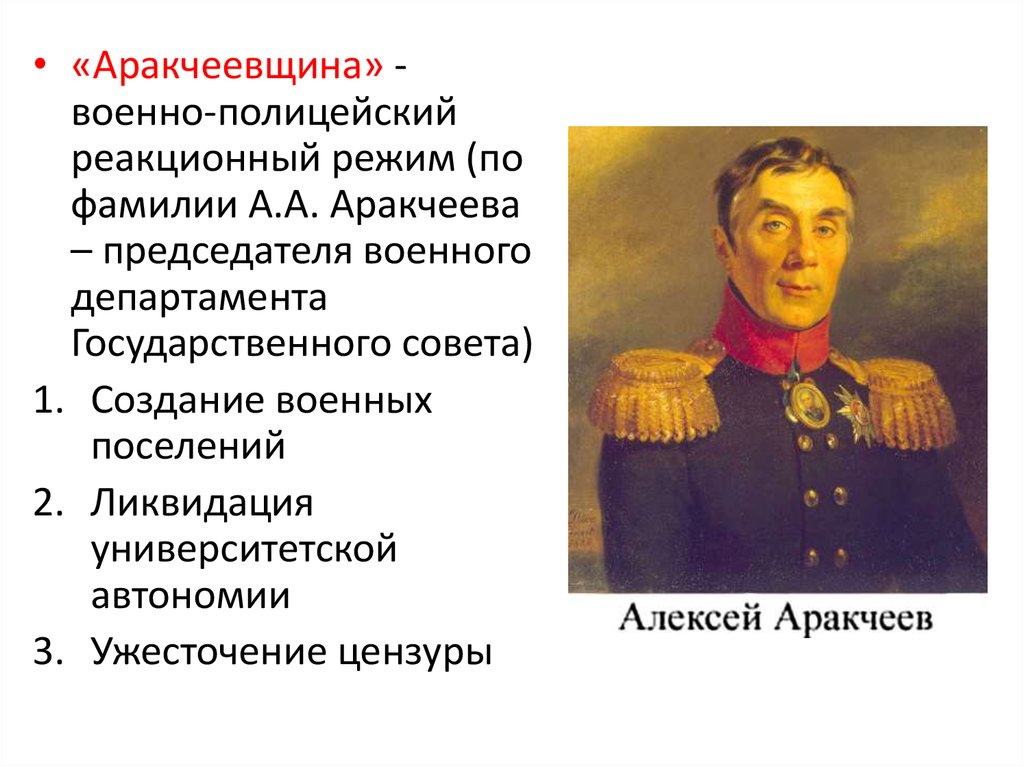 • «Аракчеевщина» - военно-полицейский реакционный режим (по фамилии А.А. Аракчеева – председателя военного департамента Государственного совета)

1. Создание военных поселений
2. Ликвидация университетской автономии
3. Ужесточение цензуры

Алексей Аракчеев